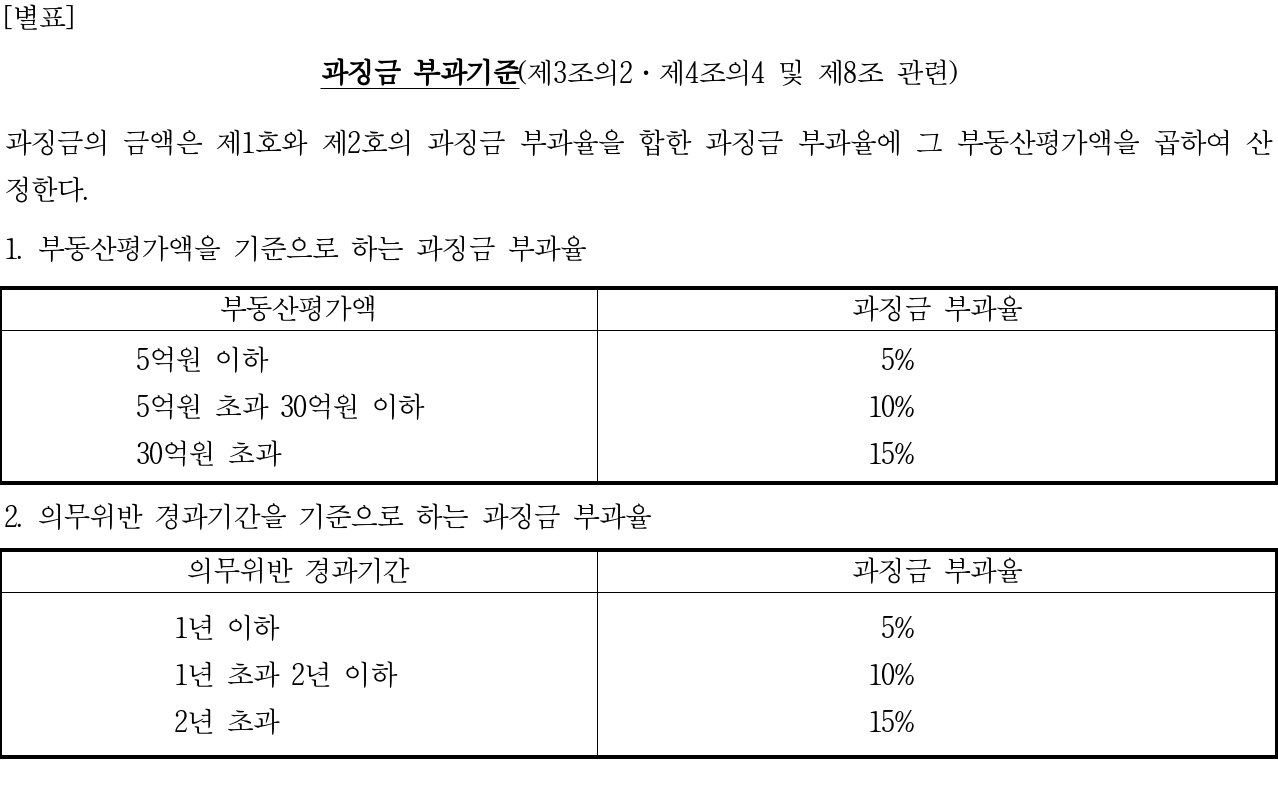 [별표]

과징금 부과기준(제3조의2 · 제4조의4 및 제8조 관련)

과징금의 금액은 제1호와 제2호의 과징금 부과율을 합한 과징금 부과율에 그 부동산평가액을 곱하여 산정한다.

1. 부동산평가액을 기준으로 하는 과징금 부과율

| 부동산평가액 | 과징금 부과율 |
|---|---|
| 5억원 이하 | 5% |
| 5억원 초과 30억원 이하 | 10% |
| 30억원 초과 | 15% |

2. 의무위반 경과기간을 기준으로 하는 과징금 부과율

| 의무위반 경과기간 | 과징금 부과율 |
|---|---|
| 1년 이하 | 5% |
| 1년 초과 2년 이하 | 10% |
| 2년 초과 | 15% |